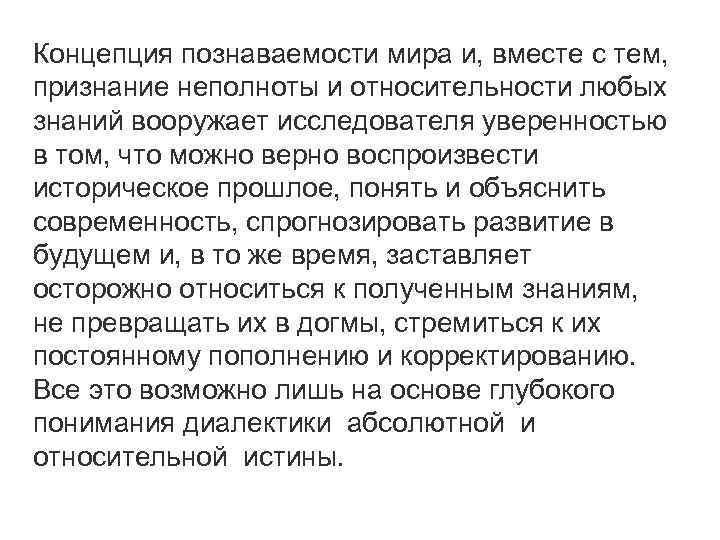 Концепция познаваемости мира и, вместе с тем, признание неполноты и относительности любых знаний вооружает исследователя уверенностью в том, что можно верно воспроизвести историческое прошлое, понять и объяснить современность, спрогнозировать развитие в будущем и, в то же время, заставляет осторожно относиться к полученным знаниям, не превращать их в догмы, стремиться к их постоянному пополнению и корректированию. Все это возможно лишь на основе глубокого понимания диалектики абсолютной и относительной истины.